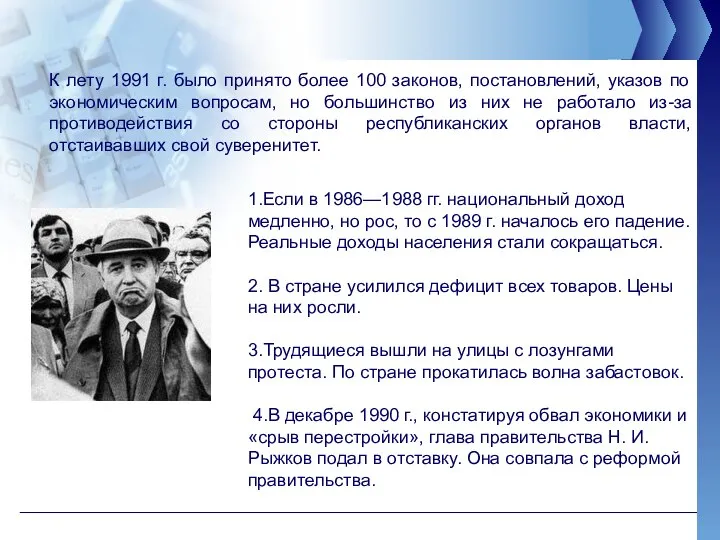 К лету 1991 г. было принято более 100 законов, постановлений, указов по экономическим вопросам, но большинство из них не работало из-за противодействия со стороны республиканских органов власти, отстаивавших свой суверенитет.

1.Если в 1986—1988 гг. национальный доход медленно, но рос, то с 1989 г. началось его падение. Реальные доходы населения стали сокращаться.

2. В стране усилился дефицит всех товаров. Цены на них росли.

3.Трудящиеся вышли на улицы с лозунгами протеста. По стране прокатилась волна забастовок.

4.В декабре 1990 г., констатируя обвал экономики и «срыв перестройки», глава правительства Н. И. Рыжков подал в отставку. Она совпала с реформой правительства.